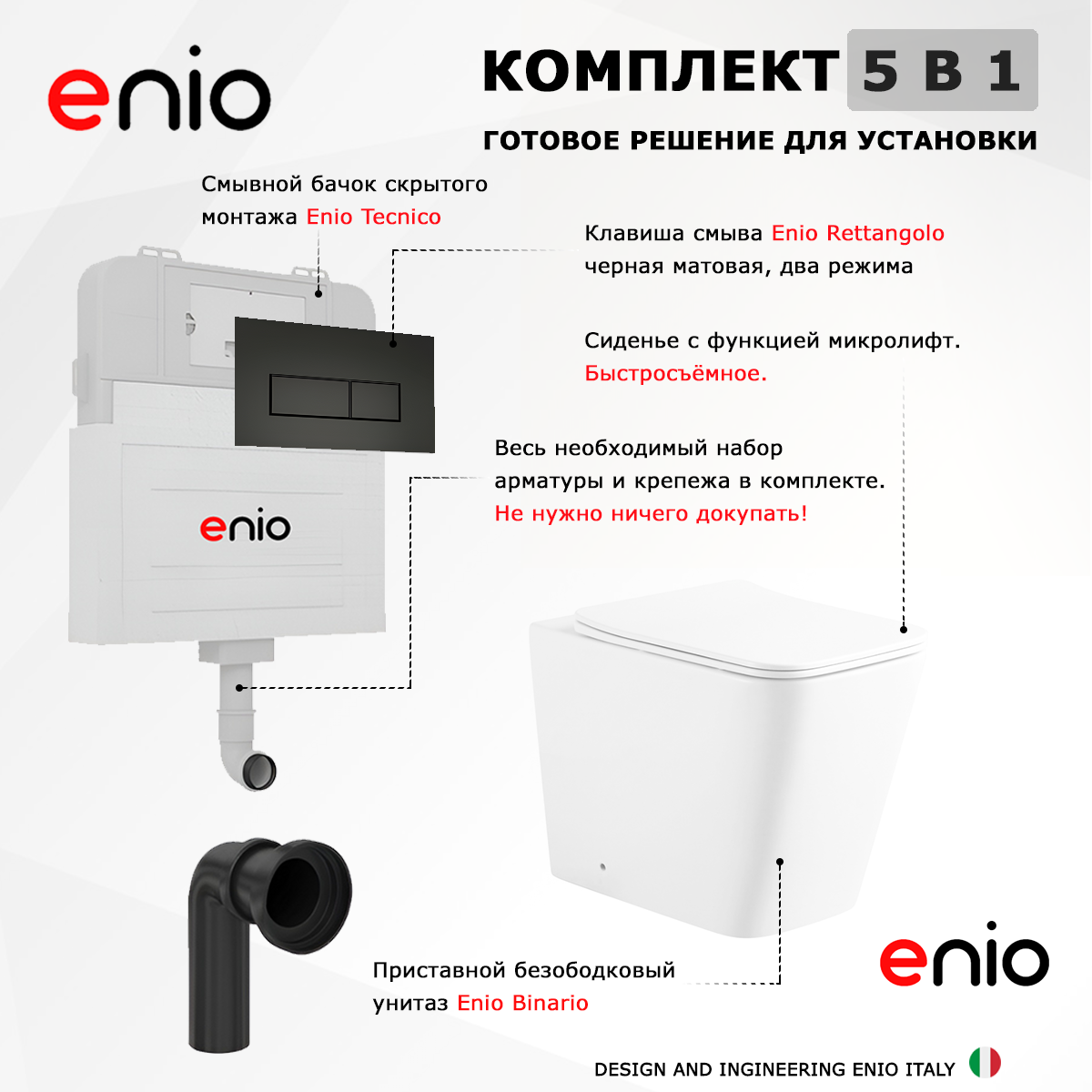 enio

КОМПЛЕКТ 5 В 1

ГОТОВОЕ РЕШЕНИЕ ДЛЯ УСТАНОВКИ

Смывной бачок скрытого монтажа Enio Tecnico

Клавиша смыва Enio Rettangolo черная матовая, два режима

Сиденье с функцией микролифт. Быстросъёмное.

Весь необходимый набор арматуры и крепежа в комплекте. Не нужно ничего докупать!

enio

Приставной безободковый унитаз Enio Binario

enio

DESIGN AND INGINEERING ENIO ITALY